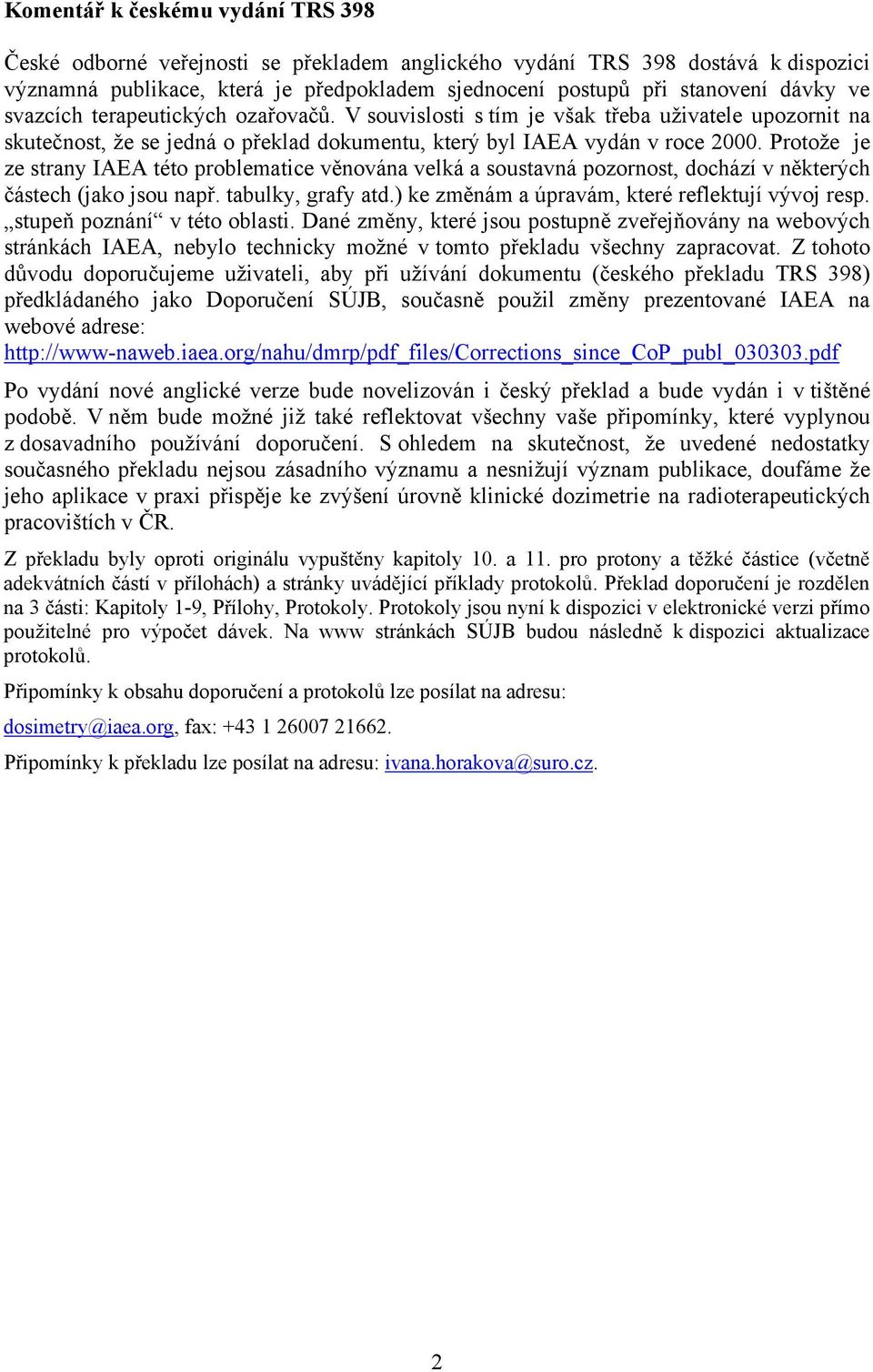 Komentář k českému vydání TRS 398

České odborné veřejnosti se překladem anglického vydání TRS 398 dostává k dispozici významná publikace, která je předpokladem sjednocení postupů při stanovení dávky ve svazcích terapeutických ozařovačů. V souvislosti s tím je však třeba uživatele upozornit na skutečnost, že se jedná o překlad dokumentu, který byl IAEA vydán v roce 2000. Protože je ze strany IAEA této problematice věnována velká a soustavná pozornost, dochází v některých částech (jako jsou např. tabulky, grafy atd.) ke změnám a úpravám, které reflektují vývoj resp. „stupeň poznání“ v této oblasti. Dané změny, které jsou postupně zveřejňovány na webových stránkách IAEA, nebylo technicky možné v tomto překladu všechny zapracovat. Z tohoto důvodu doporučujeme uživateli, aby při užívání dokumentu (českého překladu TRS 398) předkládaného jako Doporučení SÚJB, současně použil změny prezentované IAEA na webové adrese:
http://www-naweb.iaea.org/nahu/dmrp/pdf_files/Corrections_since_CoP_publ_030303.pdf

Po vydání nové anglické verze bude novelizován i český překlad a bude vydán i v tištěné podobě. V něm bude možné již také reflektovat všechny vaše připomínky, které vyplynou z dosavadního používání doporučení. S ohledem na skutečnost, že uvedené nedostatky současného překladu nejsou zásadního významu a nesnižují význam publikace, doufáme že jeho aplikace v praxi přispěje ke zvýšení úrovně klinické dozimetrie na radioterapeutických pracovištích v ČR.

Z překladu byly oproti originálu vypuštěny kapitoly 10. a 11. pro protony a těžké částice (včetně adekvátních částí v přílohách) a stránky uvádějící příklady protokolů. Překlad doporučení je rozdělen na 3 části: Kapitoly 1-9, Přílohy, Protokoly. Protokoly jsou nyní k dispozici v elektronické verzi přímo použitelné pro výpočet dávek. Na www stránkách SÚJB budou následně k dispozici aktualizace protokolů.

Připomínky k obsahu doporučení a protokolů lze posílat na adresu:

dosimetry@iaea.org, fax: +43 1 26007 21662.

Připomínky k překladu lze posílat na adresu: ivana.horakova@suro.cz.

2